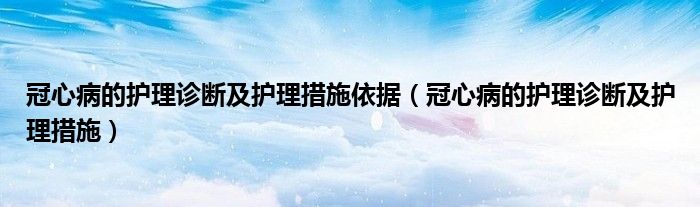 冠心病的护理诊断及护理措施依据（冠心病的护理诊断及护理措施）